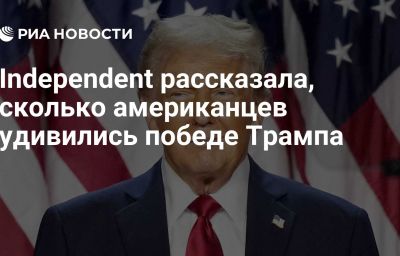 РИА НОВОСТИ

Independent рассказала, сколько американцев удивились победе Трампа